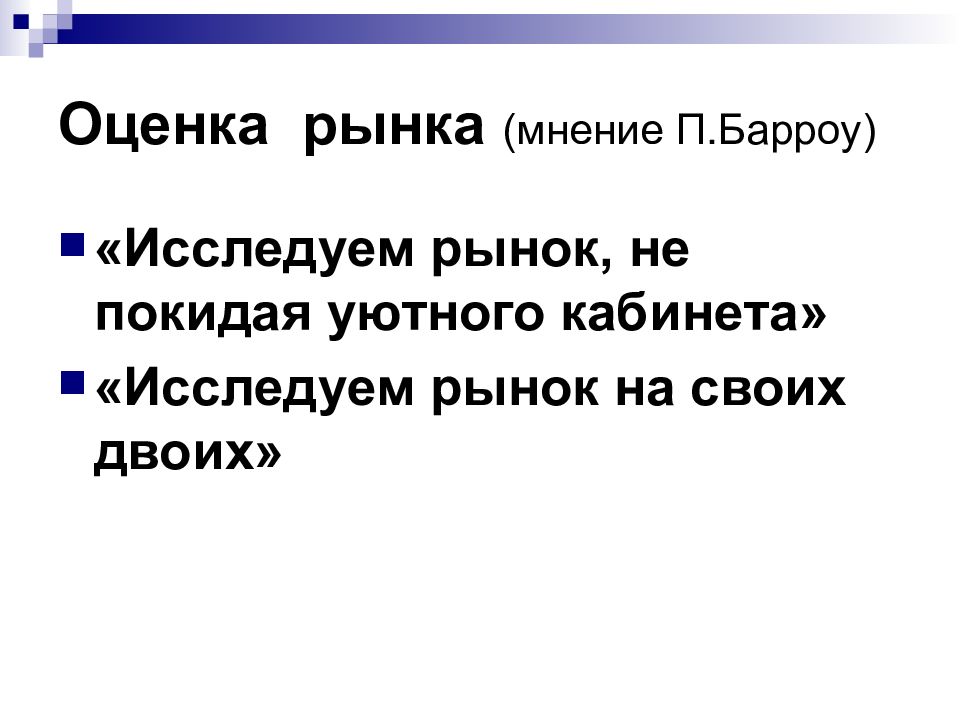 Оценка рынка (мнение П.Барроу)

«Исследуем рынок, не покидая уютного кабинета»

«Исследуем рынок на своих двоих»